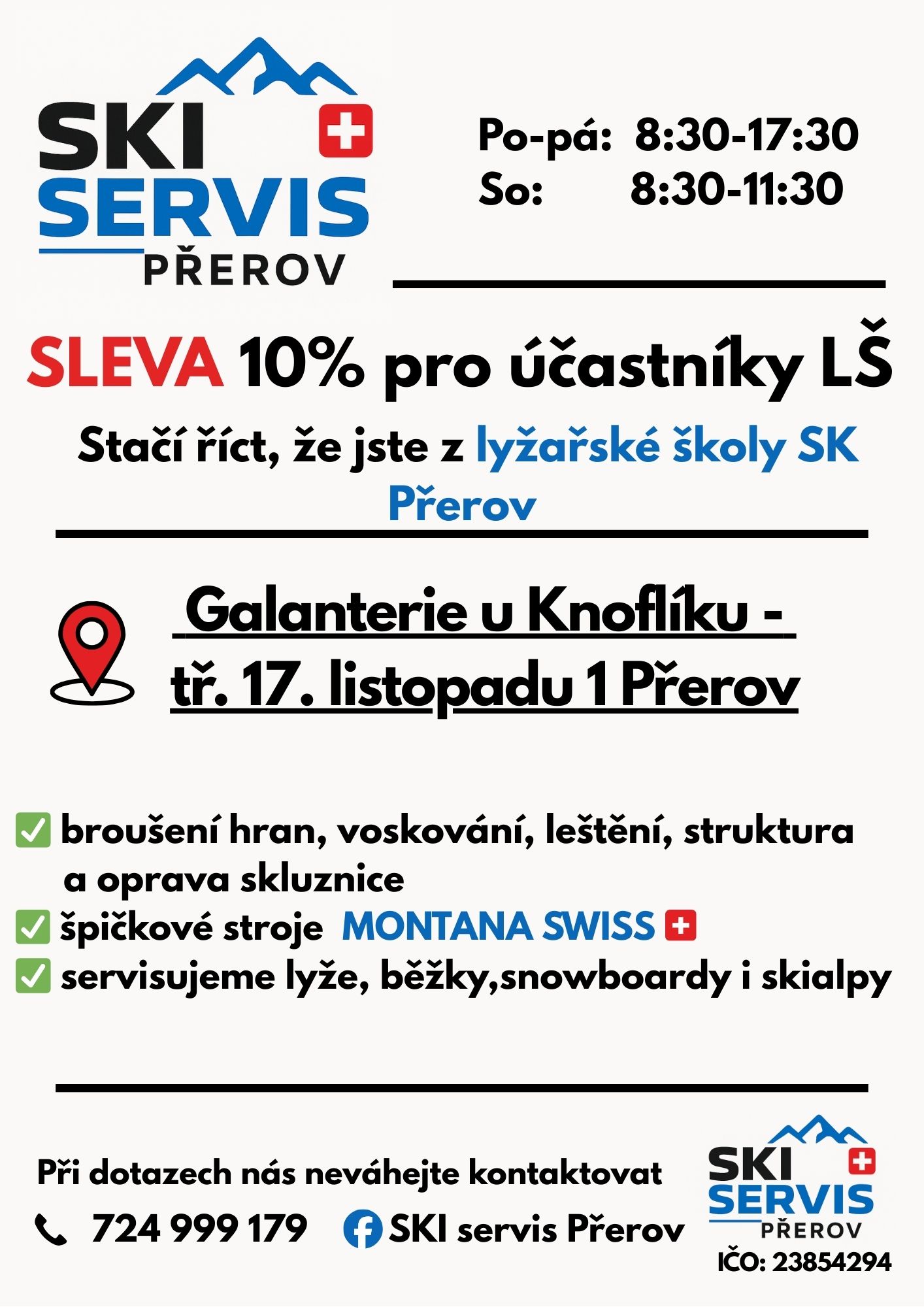 SKI
SERVIS
PŘEROV

Po-pá: 8:30-17:30
So: 8:30-11:30

SLEVA 10% pro účastníky LŠ

Stačí říct, že jste z lyžařské školy SK Přerov

Galanterie u Knoflíku - tř. 17. listopadu 1 Přerov

☑ broušení hran, voskování, leštění, struktura a oprava skluznice
☑ špičkové stroje MONTANA SWISS
☑ servisujeme lyže, běžky,snowboardy i skialpy

Při dotazech nás neváhejte kontaktovat
724 999 179 SKI servis Přerov

SKI
SERVIS
PŘEROV
IČO: 23854294